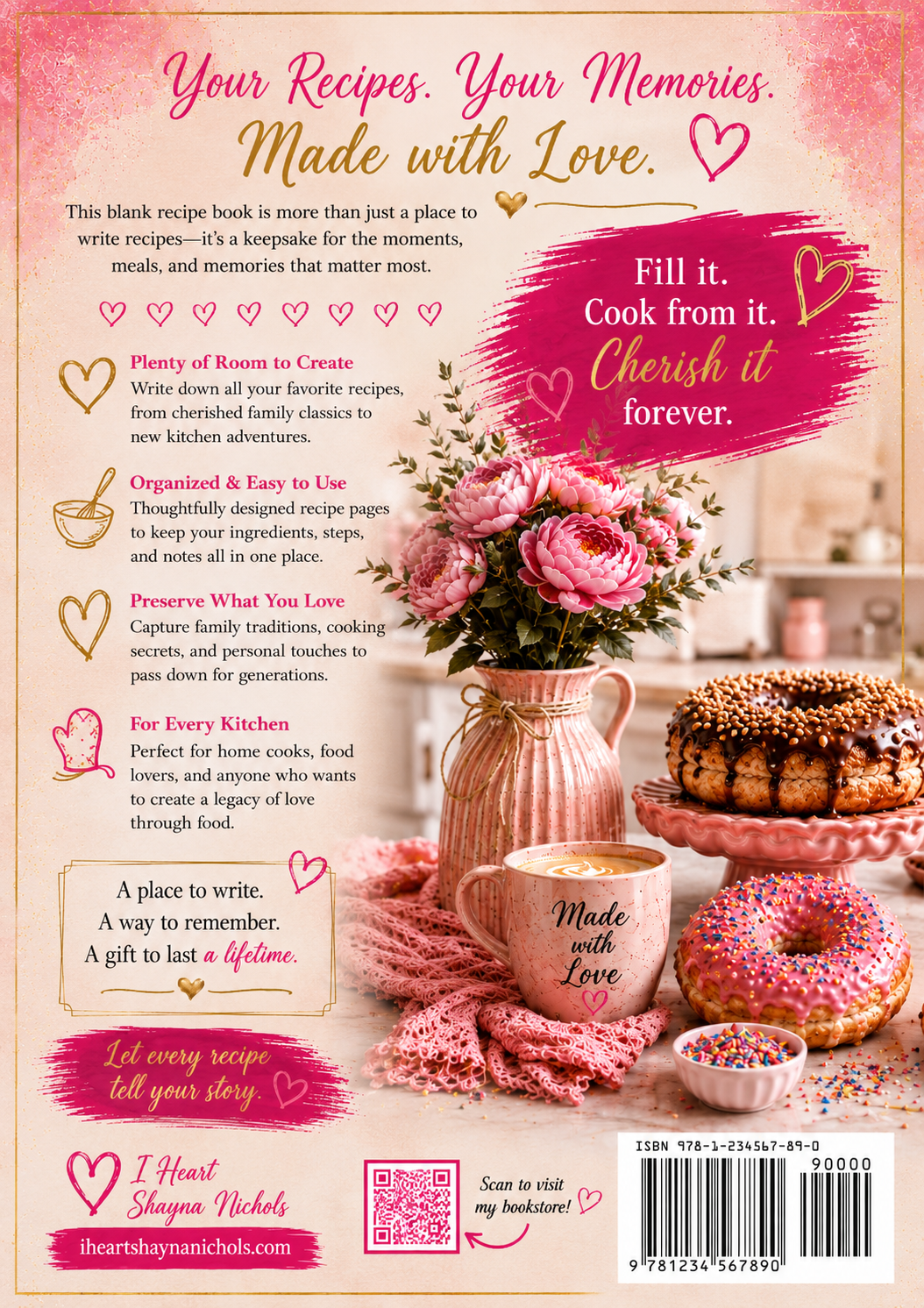 Your Recipes. Your Memories. Made with Love.

This blank recipe book is more than just a place to write recipes—it's a keepsake for the moments, meals, and memories that matter most.

Fill it. Cook from it. Cherish it forever.

Plenty of Room to Create
Write down all your favorite recipes, from cherished family classics to new kitchen adventures.

Organized & Easy to Use
Thoughtfully designed recipe pages to keep your ingredients, steps, and notes all in one place.

Preserve What You Love
Capture family traditions, cooking secrets, and personal touches to pass down for generations.

For Every Kitchen
Perfect for home cooks, food lovers, and anyone who wants to create a legacy of love through food.

A place to write.
A way to remember.
A gift to last a lifetime.

Made with Love

Let every recipe tell your story.

I Heart Shayna Nichols
iheartshaynanichols.com

Scan to visit my bookstore!

ISBN 978-1-234567-89-0
90000
9 781234 567890